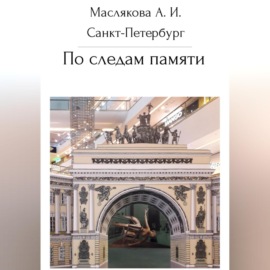 Маслякова А. И.
Санкт-Петербург

По следам памяти